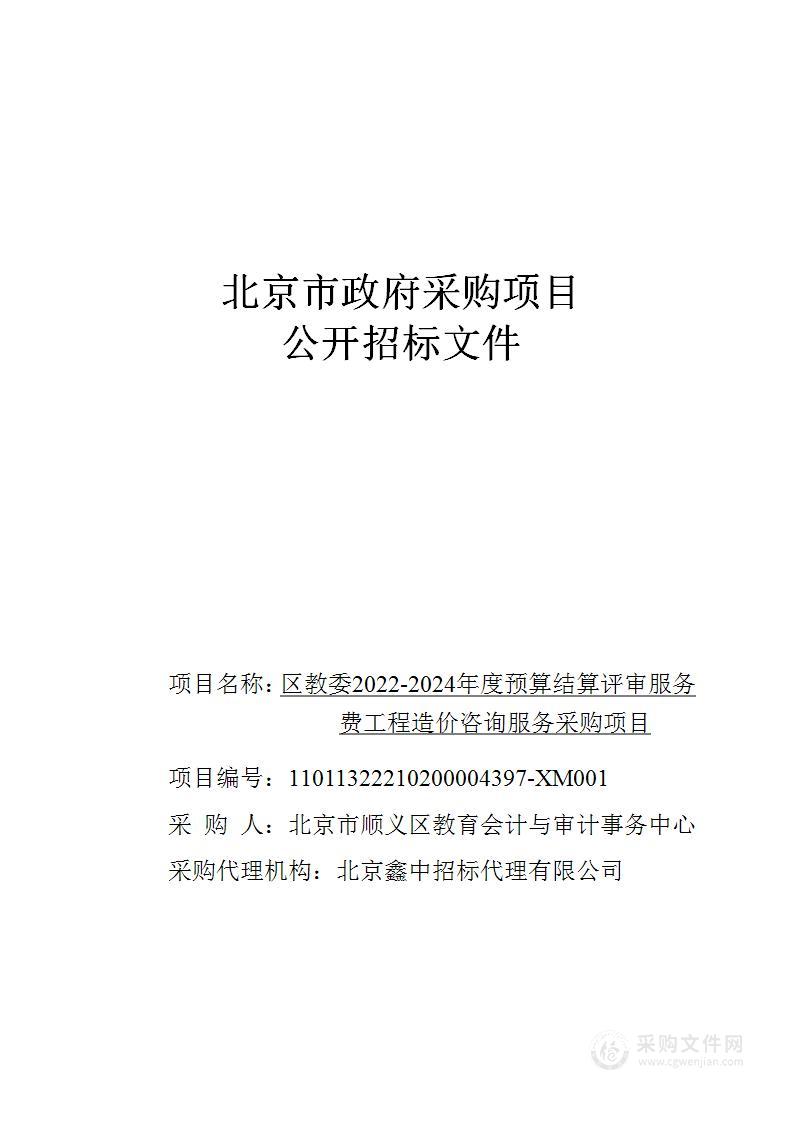 北京市政府采购项目
公开招标文件

项目名称：区教委2022-2024年度预算结算评审服务费工程造价咨询服务采购项目

项目编号：11011322210200004397-XM001

采　购　人：北京市顺义区教育会计与审计事务中心

采购代理机构：北京鑫中招标代理有限公司

采购文件网
www.cgwenjian.com